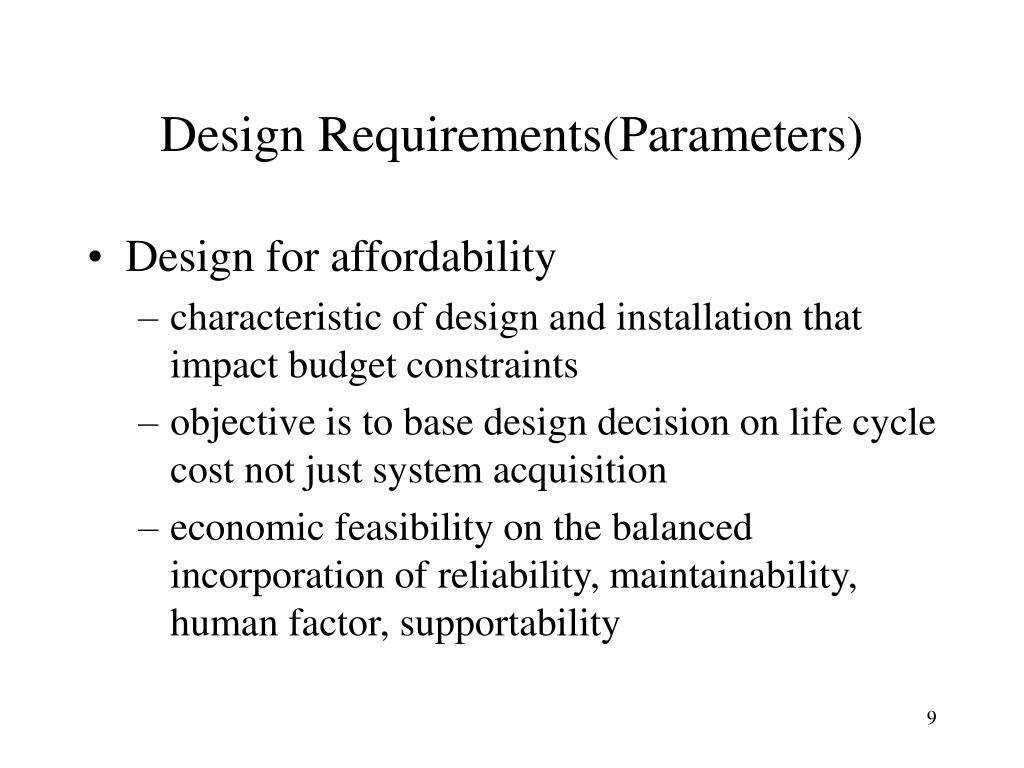 Design Requirements(Parameters)

• Design for affordability
– characteristic of design and installation that impact budget constraints
– objective is to base design decision on life cycle cost not just system acquisition
– economic feasibility on the balanced incorporation of reliability, maintainability, human factor, supportability

9